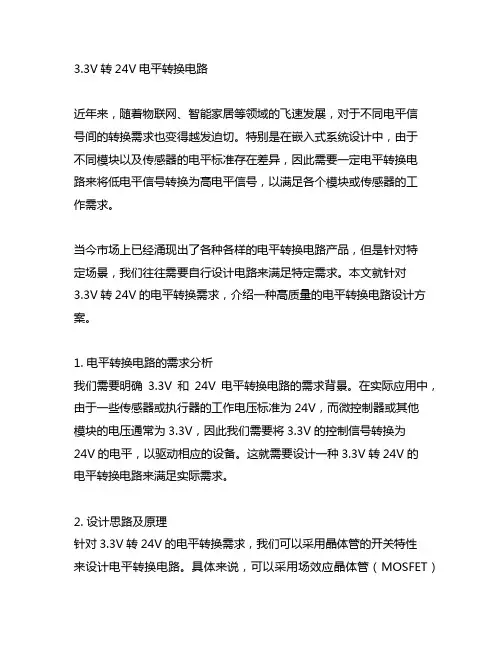 3.3V 转 24V 电平转换电路

近年来，随着物联网、智能家居等领域的飞速发展，对于不同电平信号间的转换需求也变得越发迫切。特别是在嵌入式系统设计中，由于不同模块以及传感器的电平标准存在差异，因此需要一定电平转换电路来将低电平信号转换为高电平信号，以满足各个模块或传感器的工作需求。

当今市场上已经涌现出了各种各样的电平转换电路产品，但是针对特定场景，我们往往需要自行设计电路来满足特定需求。本文就针对 3.3V 转 24V 的电平转换需求，介绍一种高质量的电平转换电路设计方案。

1. 电平转换电路的需求分析
我们需要明确 3.3V 和 24V 电平转换电路的需求背景。在实际应用中，由于一些传感器或执行器的工作电压标准为 24V，而微控制器或其他模块的电压通常为 3.3V，因此我们需要将 3.3V 的控制信号转换为 24V 的电平，以驱动相应的设备。这就需要设计一种 3.3V 转 24V 的电平转换电路来满足实际需求。

2. 设计思路及原理
针对 3.3V 转 24V 的电平转换需求，我们可以采用晶体管的开关特性来设计电平转换电路。具体来说，可以采用场效应晶体管（MOSFET）